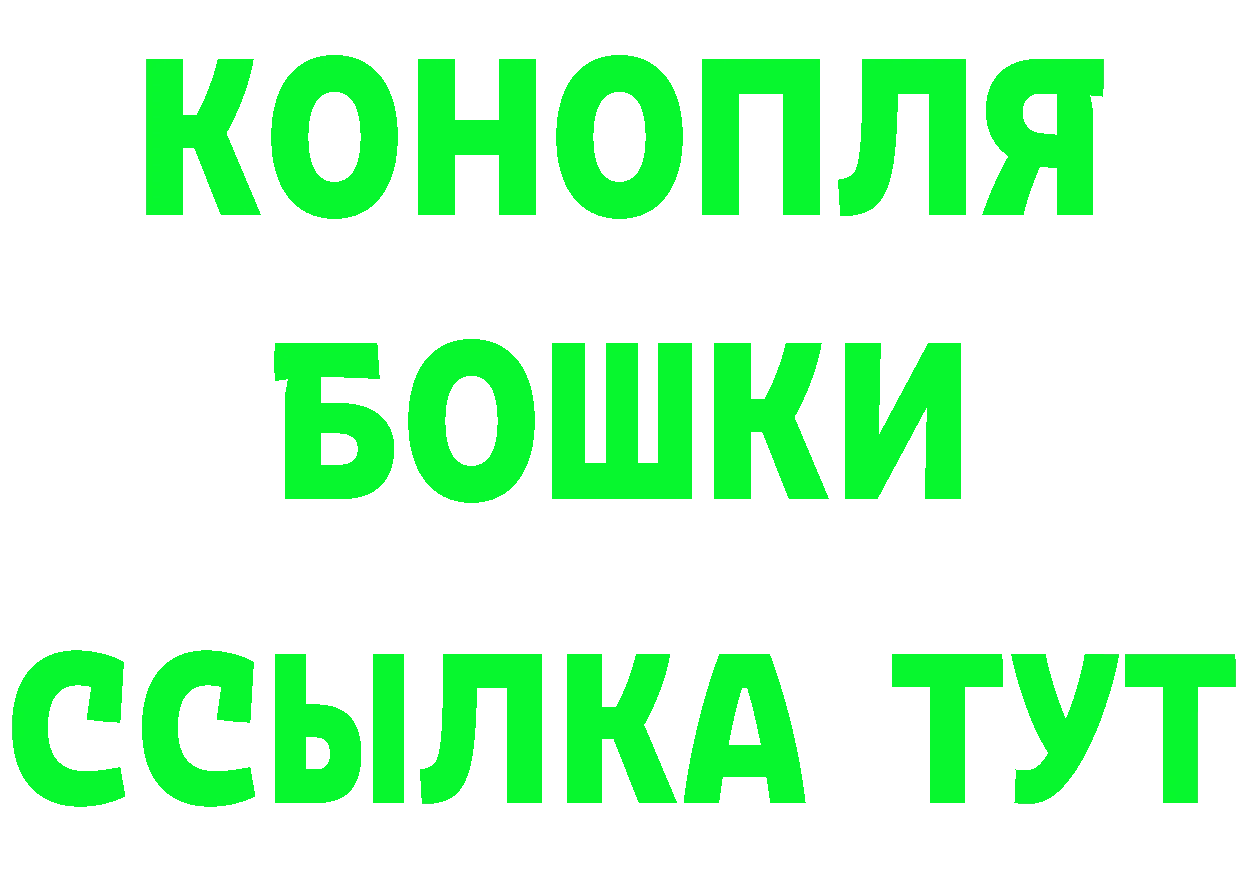 КОНОПЛЯ
БОШКИ
ССЫЛКА ТУТ